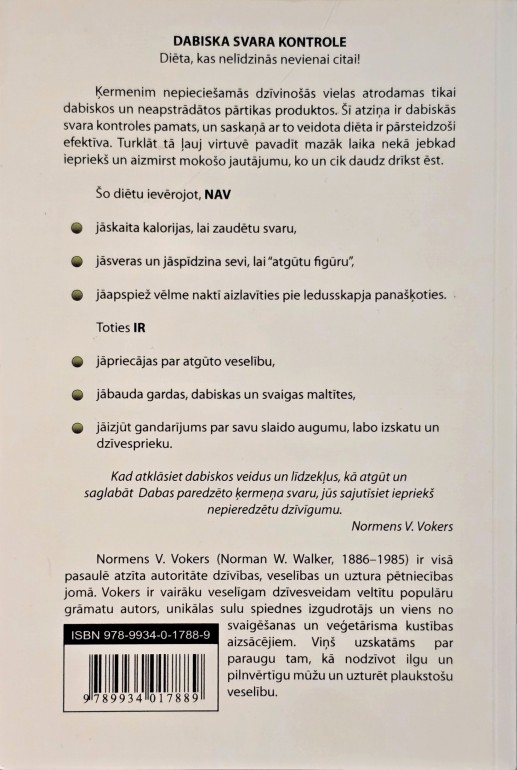 DABISKA SVARA KONTROLE
Diēta, kas nelīdzinās nevienai citai!

Ķermenim nepieciešamās dzīvinošās vielas atrodamas tikai dabiskos un neapstrādātos pārtikas produktos. Šī atziņa ir dabiskās svara kontroles pamats, un saskaņā ar to veidota diēta ir pārsteidzoši efektīva. Turklāt tā ļauj virtuvē pavadīt mazāk laika nekā jebkad iepriekš un aizmirst mokošo jautājumu, ko un cik daudz drīkst ēst.

Šo diētu ievērojot, NAV

jāskaita kalorijas, lai zaudētu svaru,

jāsveras un jāspīdzina sevi, lai "atgūtu figūru",

jāapspiež vēlme naktī aizlavīties pie ledusskapja panašķoties.

Toties IR

jāpriecājas par atgūto veselību,

jābauda gardas, dabiskas un svaigas maltītes,

jāizjūt gandarījums par savu slaido augumu, labo izskatu un dzīvesprieku.

Kad atklāsiet dabiskos veidus un līdzekļus, kā atgūt un saglabāt Dabas paredzēto ķermeņa svaru, jūs sajutīsiet iepriekš nepieredzētu dzīvīgumu.
Normens V. Vokers

Normens V. Vokers (Norman W. Walker, 1886–1985) ir visā pasaulē atzīta autoritāte dzīvības, veselības un uztura pētniecības jomā. Vokers ir vairāku veselīgam dzīvesveidam veltītu populāru grāmatu autors, unikālas sulu spiednes izgudrotājs un viens no svaigēšanas un veģetārisma kustības aizsācējiem. Viņš uzskatāms par paraugu tam, kā nodzīvot ilgu un pilnvērtīgu mūžu un uzturēt plaukstošu veselību.

ISBN 978-9934-0-1788-9

9 789934 017889